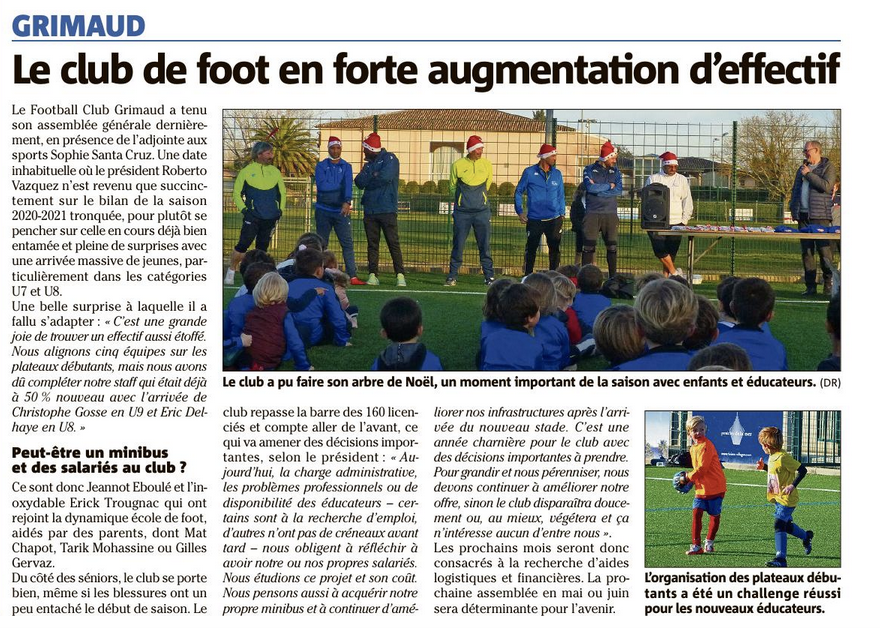 GRIMAUD

Le club de foot en forte augmentation d'effectif

Le Football Club Grimaud a tenu son assemblée générale dernièrement, en présence de l'adjointe aux sports Sophie Santa Cruz. Une date inhabituelle où le président Roberto Vazquez n'est revenu que succinctement sur le bilan de la saison 2020-2021 tronquée, pour plutôt se pencher sur celle en cours déjà bien entamée et pleine de surprises avec une arrivée massive de jeunes, particulièrement dans les catégories U7 et U8.

Une belle surprise à laquelle il a fallu s'adapter : « C'est une grande joie de trouver un effectif aussi étoffé. Nous alignons cinq équipes sur les plateaux débutants, mais nous avons dû compléter notre staff qui était déjà à 50 % nouveau avec l'arrivée de Christophe Gosse en U9 et Eric Delhaye en U8. »

Peut-être un minibus et des salariés au club ?

Ce sont donc Jeannot Eboulé et l'inoxydable Erick Trougnac qui ont rejoint la dynamique école de foot, aidés par des parents, dont Mat Chapot, Tarik Mohassine ou Gilles Gervaz.

Du côté des séniors, le club se porte bien, même si les blessures ont un peu entaché le début de saison. Le club repasse la barre des 160 licenciés et compte aller de l'avant, ce qui va amener des décisions importantes, selon le président : « Aujourd'hui, la charge administrative, les problèmes professionnels ou de disponibilité des éducateurs – certains sont à la recherche d'emploi, d'autres n'ont pas de créneaux avant tard – nous obligent à réfléchir à avoir notre ou nos propres salariés. Nous étudions ce projet et son coût. Nous pensons aussi à acquérir notre propre minibus et à continuer d'améliorer nos infrastructures après l'arrivée du nouveau stade. C'est une année charnière pour le club avec des décisions importantes à prendre. Pour grandir et nous pérenniser, nous devons continuer à améliorer notre offre, sinon le club disparaîtra doucement ou, au mieux, végétera et ça n'intéresse aucun d'entre nous ».

Les prochains mois seront donc consacrés à la recherche d'aides logistiques et financières. La prochaine assemblée en mai ou juin sera déterminante pour l'avenir.

Le club a pu faire son arbre de Noël, un moment important de la saison avec enfants et éducateurs. (DR)

L'organisation des plateaux débutants a été un challenge réussi pour les nouveaux éducateurs.